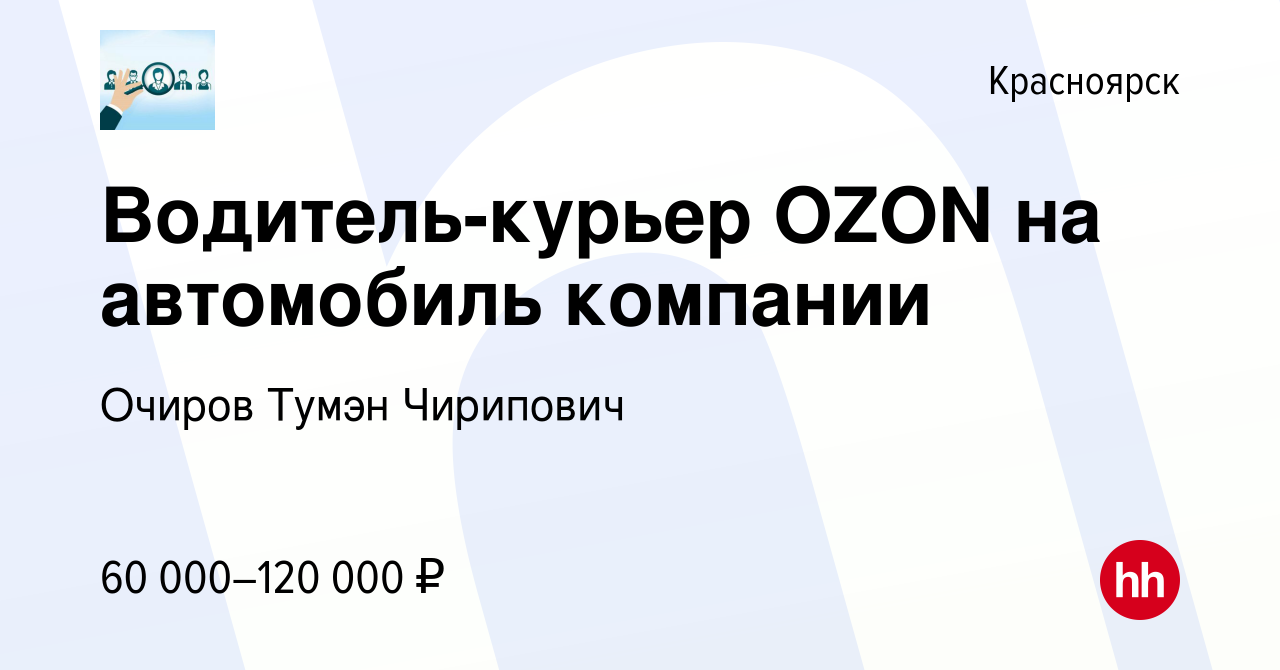 Красноярск

Водитель-курьер OZON на автомобиль компании

Очиров Тумэн Чирипович

60 000–120 000 ₽

hh